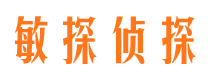 敏探侦探